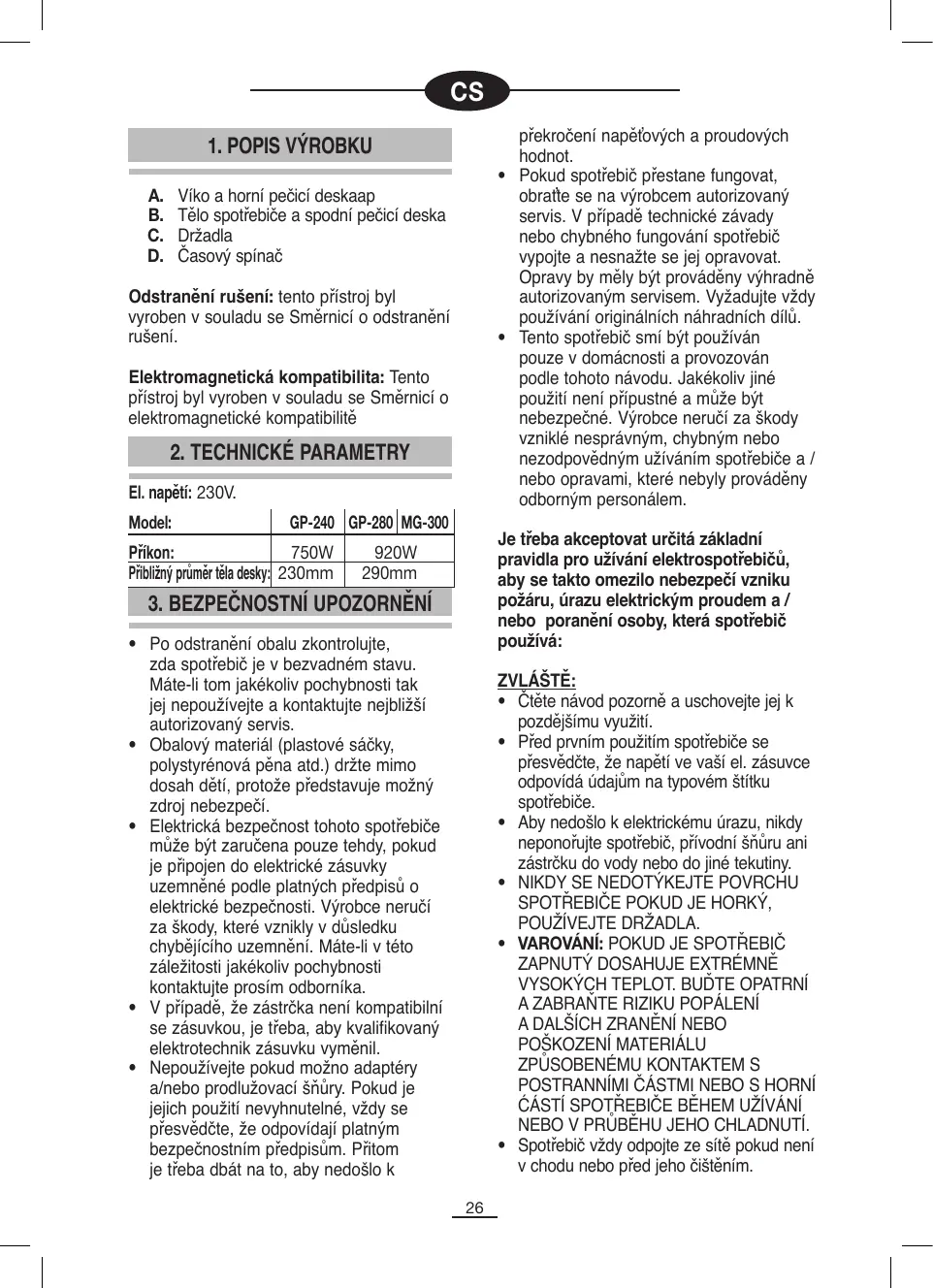 CS

1. POPIS VÝROBKU

A. Víko a horní pečicí deskaap
B. Tělo spotřebiče a spodní pečicí deska
C. Držadla
D. Časový spínač

**Odstranění rušení:** tento přístroj byl vyroben v souladu se Směrnicí o odstranění rušení.

**Elektromagnetická kompatibilita:** Tento přístroj byl vyroben v souladu se Směrnicí o elektromagnetické kompatibilitě

2. TECHNICKÉ PARAMETRY

**El. napětí:** 230V.

| Model: | GP-240 | GP-280 | MG-300 |
|---|---|---|---|
| Příkon: | 750W | 920W | |
| Přibližný průměr těla desky: | 230mm | 290mm | |

3. BEZPEČNOSTNÍ UPOZORNĚNÍ

• Po odstranění obalu zkontrolujte, zda spotřebič je v bezvadném stavu. Máte-li tom jakékoliv pochybnosti tak jej nepoužívejte a kontaktujte nejbližší autorizovaný servis.
• Obalový materiál (plastové sáčky, polystyrénová pěna atd.) držte mimo dosah dětí, protože představuje možný zdroj nebezpečí.
• Elektrická bezpečnost tohoto spotřebiče může být zaručena pouze tehdy, pokud je připojen do elektrické zásuvky uzemněné podle platných předpisů o elektrické bezpečnosti. Výrobce neručí za škody, které vznikly v důsledku chybějícího uzemnění. Máte-li v této záležitosti jakékoliv pochybnosti kontaktujte prosím odborníka.
• V případě, že zástrčka není kompatibilní se zásuvkou, je třeba, aby kvalifikovaný elektrotechnik zásuvku vyměnil.
• Nepoužívejte pokud možno adaptéry a/nebo prodlužovací šňůry. Pokud je jejich použití nevyhnutelné, vždy se přesvědčte, že odpovídají platným bezpečnostním předpisům. Přitom je třeba dbát na to, aby nedošlo k překročení napěťových a proudových hodnot.
• Pokud spotřebič přestane fungovat, obraťte se na výrobcem autorizovaný servis. V případě technické závady nebo chybného fungování spotřebič vypojte a nesnažte se jej opravovat. Opravy by měly být prováděny výhradně autorizovaným servisem. Vyžadujte vždy používání originálních náhradních dílů.
• Tento spotřebič smí být používán pouze v domácnosti a provozován podle tohoto návodu. Jakékoliv jiné použití není přípustné a může být nebezpečné. Výrobce neručí za škody vzniklé nesprávným, chybným nebo nezodpovědným užíváním spotřebiče a / nebo opravami, které nebyly prováděny odborným personálem.

**Je třeba akceptovat určitá základní pravidla pro užívání elektrospotřebičů, aby se takto omezilo nebezpečí vzniku požáru, úrazu elektrickým proudem a / nebo poranění osoby, která spotřebič používá:**

**ZVLÁŠTĚ:**
• Čtěte návod pozorně a uschovejte jej k pozdějšímu využití.
• Před prvním použitím spotřebiče se přesvědčte, že napětí ve vaší el. zásuvce odpovídá údajům na typovém štítku spotřebiče.
• Aby nedošlo k elektrickému úrazu, nikdy neponořujte spotřebič, přívodní šňůru ani zástrčku do vody nebo do jiné tekutiny.
• NIKDY SE NEDOTÝKEJTE POVRCHU SPOTŘEBIČE POKUD JE HORKÝ, POUŽÍVEJTE DRŽADLA.
• **VAROVÁNÍ:** POKUD JE SPOTŘEBIČ ZAPNUTÝ DOSAHUJE EXTRÉMNĚ VYSOKÝCH TEPLOT. BUĎTE OPATRNÍ A ZABRAŇTE RIZIKU POPÁLENÍ A DALŠÍCH ZRANĚNÍ NEBO POŠKOZENÍ MATERIÁLU ZPŮSOBENÉMU KONTAKTEM S POSTRANNÍMI ČÁSTMI NEBO S HORNÍ ČÁSTÍ SPOTŘEBIČE BĚHEM UŽÍVÁNÍ NEBO V PRŮBĚHU JEHO CHLADNUTÍ.
• Spotřebič vždy odpojte ze sítě pokud není v chodu nebo před jeho čištěním.

26